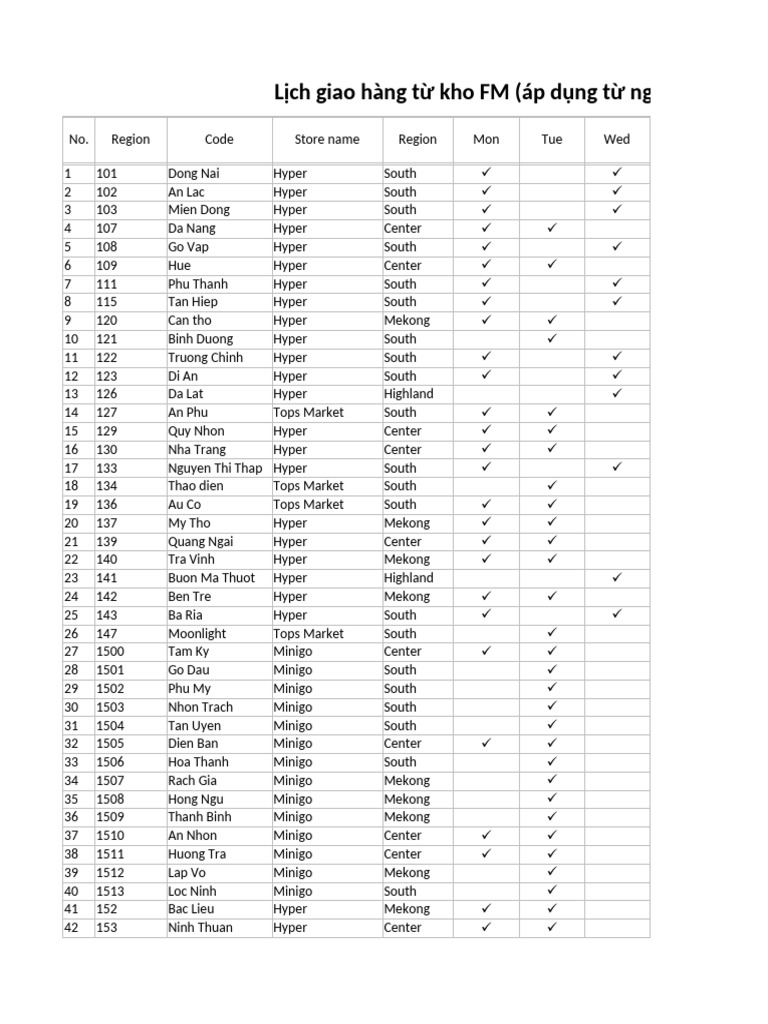 Lịch giao hàng từ kho FM (áp dụng từ ng

| No. | Region | Code | Store name | Region | Mon | Tue | Wed |
|---|---|---|---|---|---|---|---|
| 1 | 101 | Dong Nai | Hyper | South | ✓ | | ✓ |
| 2 | 102 | An Lac | Hyper | South | ✓ | | ✓ |
| 3 | 103 | Mien Dong | Hyper | South | ✓ | | ✓ |
| 4 | 107 | Da Nang | Hyper | Center | ✓ | ✓ | |
| 5 | 108 | Go Vap | Hyper | South | ✓ | | ✓ |
| 6 | 109 | Hue | Hyper | Center | ✓ | ✓ | |
| 7 | 111 | Phu Thanh | Hyper | South | ✓ | | ✓ |
| 8 | 115 | Tan Hiep | Hyper | South | ✓ | | ✓ |
| 9 | 120 | Can tho | Hyper | Mekong | ✓ | ✓ | |
| 10 | 121 | Binh Duong | Hyper | South | | ✓ | |
| 11 | 122 | Truong Chinh | Hyper | South | ✓ | | ✓ |
| 12 | 123 | Di An | Hyper | South | ✓ | | ✓ |
| 13 | 126 | Da Lat | Hyper | Highland | | | ✓ |
| 14 | 127 | An Phu | Tops Market | South | ✓ | ✓ | |
| 15 | 129 | Quy Nhon | Hyper | Center | ✓ | ✓ | |
| 16 | 130 | Nha Trang | Hyper | Center | ✓ | ✓ | |
| 17 | 133 | Nguyen Thi Thap | Hyper | South | ✓ | | ✓ |
| 18 | 134 | Thao dien | Tops Market | South | | ✓ | |
| 19 | 136 | Au Co | Tops Market | South | ✓ | ✓ | |
| 20 | 137 | My Tho | Hyper | Mekong | ✓ | ✓ | |
| 21 | 139 | Quang Ngai | Hyper | Center | ✓ | ✓ | |
| 22 | 140 | Tra Vinh | Hyper | Mekong | ✓ | ✓ | |
| 23 | 141 | Buon Ma Thuot | Hyper | Highland | | | ✓ |
| 24 | 142 | Ben Tre | Hyper | Mekong | ✓ | ✓ | |
| 25 | 143 | Ba Ria | Hyper | South | ✓ | | ✓ |
| 26 | 147 | Moonlight | Tops Market | South | | ✓ | |
| 27 | 1500 | Tam Ky | Minigo | Center | ✓ | ✓ | |
| 28 | 1501 | Go Dau | Minigo | South | | ✓ | |
| 29 | 1502 | Phu My | Minigo | South | | ✓ | |
| 30 | 1503 | Nhon Trach | Minigo | South | | ✓ | |
| 31 | 1504 | Tan Uyen | Minigo | South | | ✓ | |
| 32 | 1505 | Dien Ban | Minigo | Center | ✓ | ✓ | |
| 33 | 1506 | Hoa Thanh | Minigo | South | | ✓ | |
| 34 | 1507 | Rach Gia | Minigo | Mekong | | ✓ | |
| 35 | 1508 | Hong Ngu | Minigo | Mekong | | ✓ | |
| 36 | 1509 | Thanh Binh | Minigo | Mekong | | ✓ | |
| 37 | 1510 | An Nhon | Minigo | Center | ✓ | ✓ | |
| 38 | 1511 | Huong Tra | Minigo | Center | ✓ | ✓ | |
| 39 | 1512 | Lap Vo | Minigo | Mekong | | ✓ | |
| 40 | 1513 | Loc Ninh | Minigo | South | | ✓ | |
| 41 | 152 | Bac Lieu | Hyper | Mekong | ✓ | ✓ | |
| 42 | 153 | Ninh Thuan | Hyper | Center | ✓ | ✓ | |